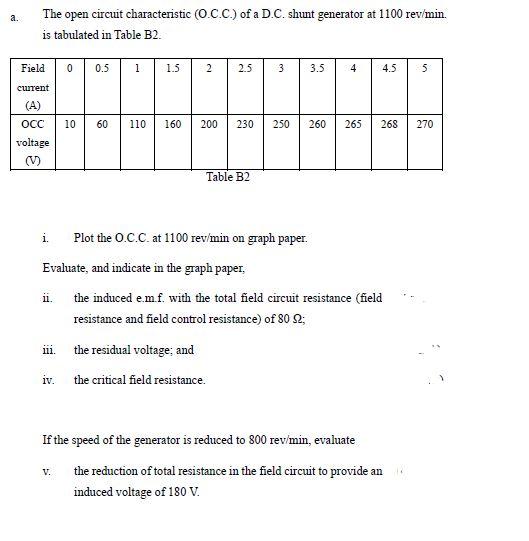 a. The open circuit characteristic (O.C.C.) of a D.C. shunt generator at 1100 rev/min. is tabulated in Table B2.

| Field current (A) | 0 | 0.5 | 1 | 1.5 | 2 | 2.5 | 3 | 3.5 | 4 | 4.5 | 5 |
|---|---|---|---|---|---|---|---|---|---|---|---|
| OCC voltage (V) | 10 | 60 | 110 | 160 | 200 | 230 | 250 | 260 | 265 | 268 | 270 |

Table B2

i. Plot the O.C.C. at 1100 rev/min on graph paper.

Evaluate, and indicate in the graph paper,

ii. the induced e.m.f. with the total field circuit resistance (field resistance and field control resistance) of 80 Ω;

iii. the residual voltage; and

iv. the critical field resistance.

If the speed of the generator is reduced to 800 rev/min, evaluate

v. the reduction of total resistance in the field circuit to provide an induced voltage of 180 V.